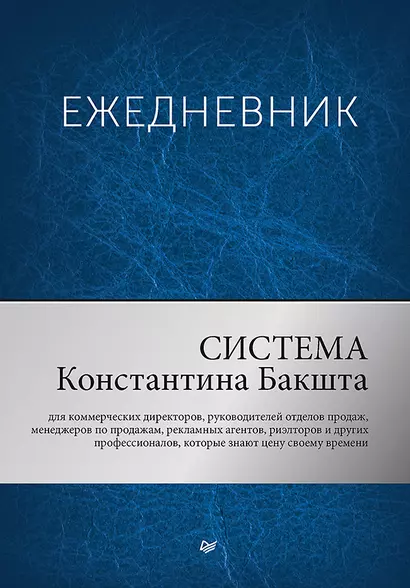 ЕЖЕДНЕВНИК

СИСТЕМА
Константина Бакшта

для коммерческих директоров, руководителей отделов продаж, менеджеров по продажам, рекламных агентов, риэлторов и других профессионалов, которые знают цену своему времени